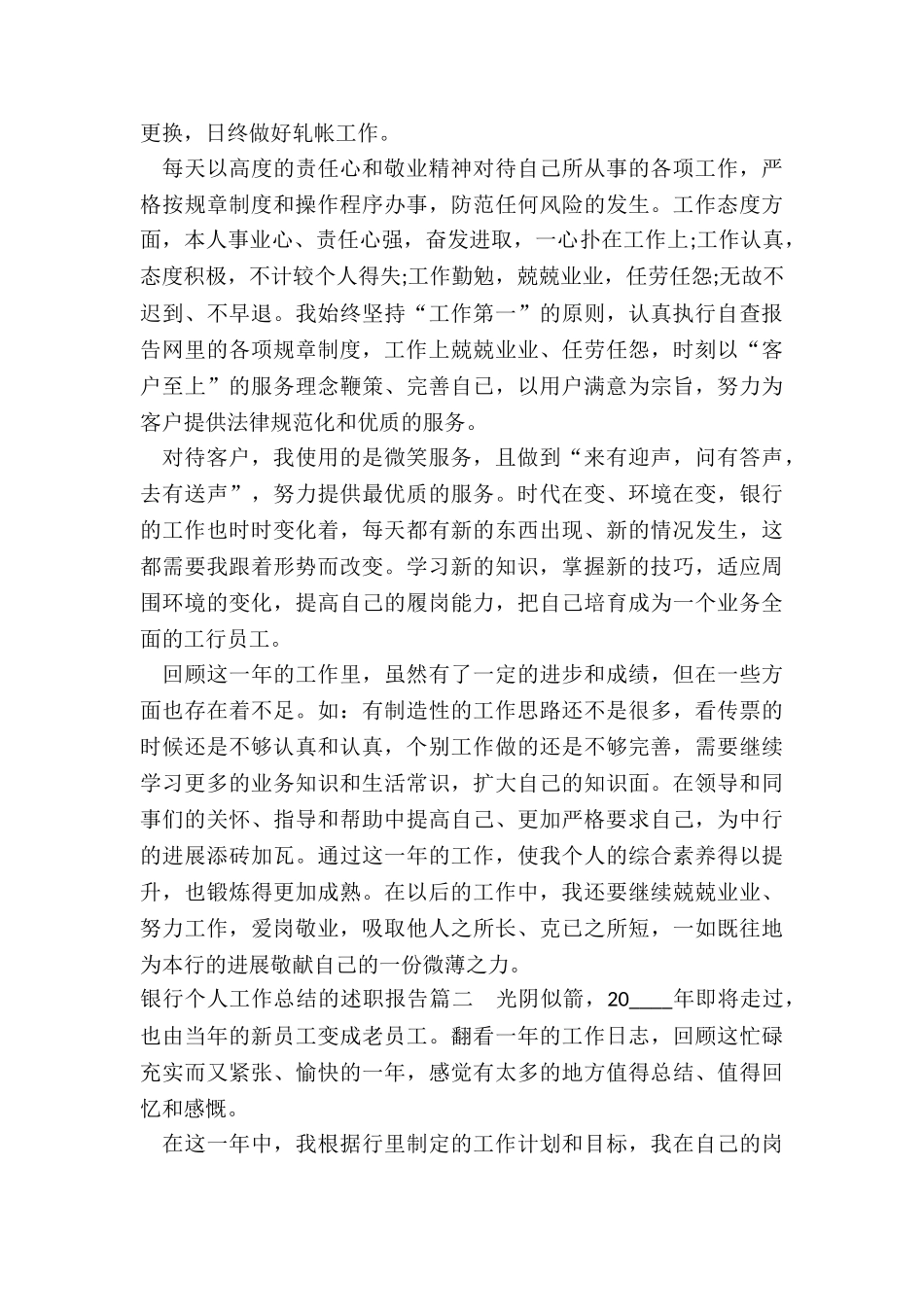 更换，日终做好轧帐工作。

每天以高度的责任心和敬业精神对待自己所从事的各项工作，严格按规章制度和操作程序办事，防范任何风险的发生。工作态度方面，本人事业心、责任心强，奋发进取，一心扑在工作上;工作认真，态度积极，不计较个人得失;工作勤勉，兢兢业业，任劳任怨;无故不迟到、不早退。我始终坚持“工作第一”的原则，认真执行自查报告网里的各项规章制度，工作上兢兢业业、任劳任怨，时刻以“客户至上”的服务理念鞭策、完善自己，以用户满意为宗旨，努力为客户提供法律规范化和优质的服务。

对待客户，我使用的是微笑服务，且做到“来有迎声，问有答声，去有送声”，努力提供最优质的服务。时代在变、环境在变，银行的工作也时时变化着，每天都有新的东西出现、新的情况发生，这都需要我跟着形势而改变。学习新的知识，掌握新的技巧，适应周围环境的变化，提高自己的履岗能力，把自己培育成为一个业务全面的工行员工。

回顾这一年的工作里，虽然有了一定的进步和成绩，但在一些方面也存在着不足。如：有制造性的工作思路还不是很多，看传票的时候还是不够认真和认真，个别工作做的还是不够完善，需要继续学习更多的业务知识和生活常识，扩大自己的知识面。在领导和同事们的关怀、指导和帮助中提高自己、更加严格要求自己，为中行的进展添砖加瓦。通过这一年的工作，使我个人的综合素养得以提升，也锻炼得更加成熟。在以后的工作中，我还要继续兢兢业业、努力工作，爱岗敬业，吸取他人之所长、克己之所短，一如既往地为本行的进展敬献自己的一份微薄之力。

银行个人工作总结的述职报告篇二 光阴似箭，20____年即将走过，也由当年的新员工变成老员工。翻看一年的工作日志，回顾这忙碌充实而又紧张、愉快的一年，感觉有太多的地方值得总结、值得回忆和感慨。

在这一年中，我根据行里制定的工作计划和目标，我在自己的岗